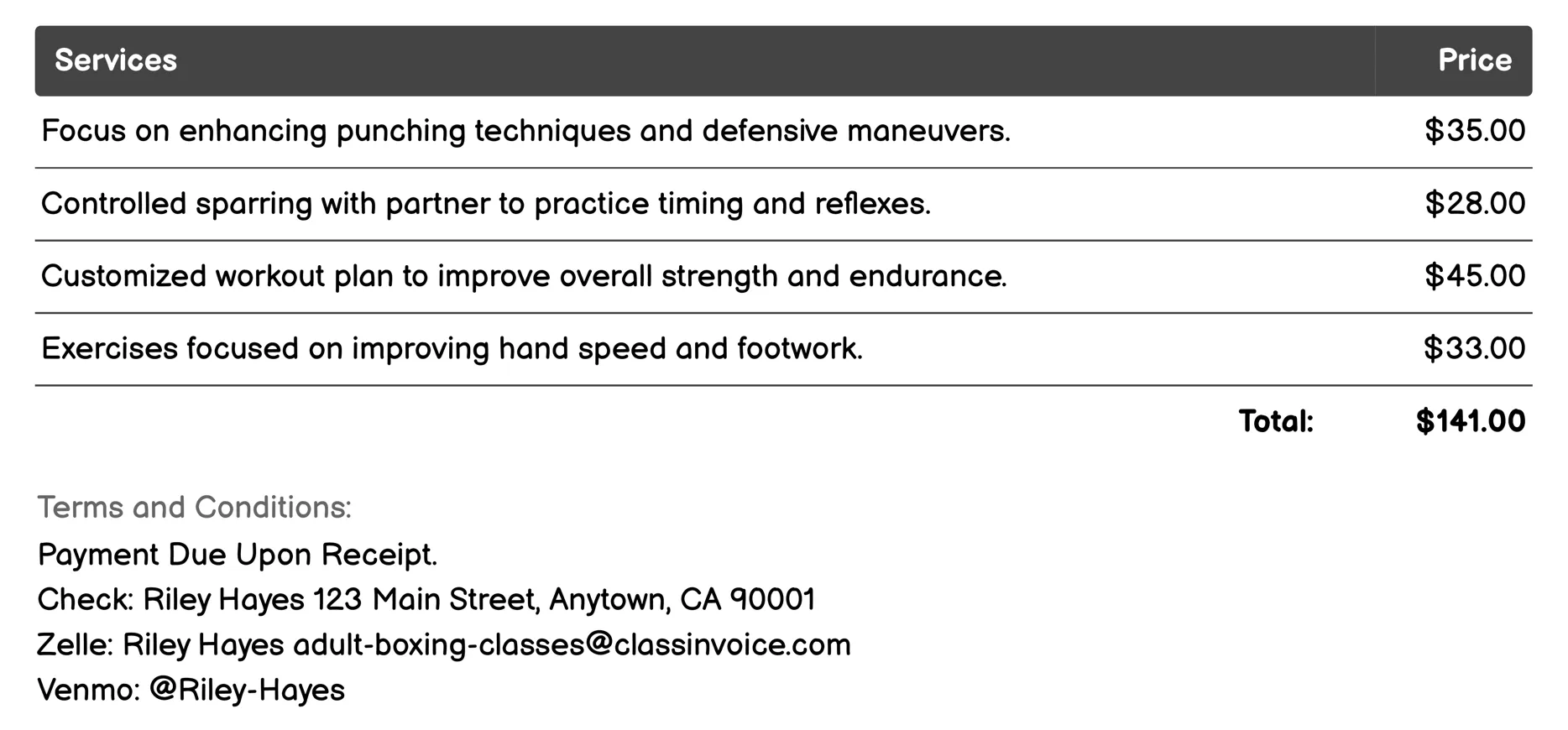 | Services | Price |
|---|---|
| Focus on enhancing punching techniques and defensive maneuvers. | $35.00 |
| Controlled sparring with partner to practice timing and reflexes. | $28.00 |
| Customized workout plan to improve overall strength and endurance. | $45.00 |
| Exercises focused on improving hand speed and footwork. | $33.00 |
| Total: | $141.00 |

Terms and Conditions:

Payment Due Upon Receipt.
Check: Riley Hayes 123 Main Street, Anytown, CA 90001
Zelle: Riley Hayes adult-boxing-classes@classinvoice.com
Venmo: @Riley-Hayes